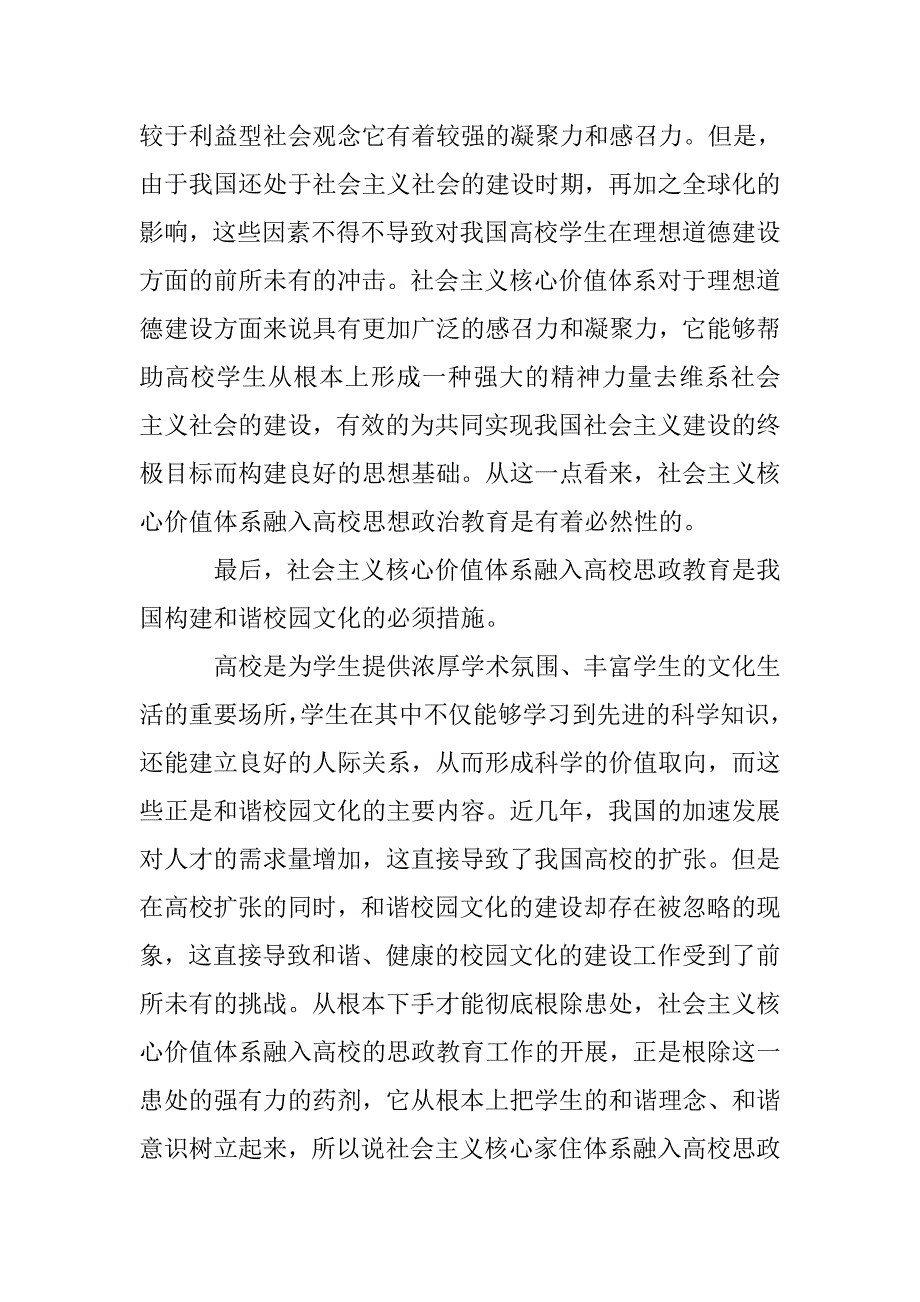 较于利益型社会观念它有着较强的凝聚力和感召力。但是，由于我国还处于社会主义社会的建设时期，再加之全球化的影响，这些因素不得不导致对我国高校学生在理想道德建设方面的前所未有的冲击。社会主义核心价值体系对于理想道德建设方面来说具有更加广泛的感召力和凝聚力，它能够帮助高校学生从根本上形成一种强大的精神力量去维系社会主义社会的建设，有效的为共同实现我国社会主义建设的终极目标而构建良好的思想基础。从这一点看来，社会主义核心价值体系融入高校思想政治教育是有着必然性的。

最后，社会主义核心价值体系融入高校思政教育是我国构建和谐校园文化的必须措施。

高校是为学生提供浓厚学术氛围、丰富学生的文化生活的重要场所，学生在其中不仅能够学习到先进的科学知识，还能建立良好的人际关系，从而形成科学的价值取向，而这些正是和谐校园文化的主要内容。近几年，我国的加速发展对人才的需求量增加，这直接导致了我国高校的扩张。但是在高校扩张的同时，和谐校园文化的建设却存在被忽略的现象，这直接导致和谐、健康的校园文化的建设工作受到了前所未有的挑战。从根本下手才能彻底根除患处，社会主义核心价值体系融入高校的思政教育工作的开展，正是根除这一患处的强有力的药剂，它从根本上把学生的和谐理念、和谐意识树立起来，所以说社会主义核心家住体系融入高校思政